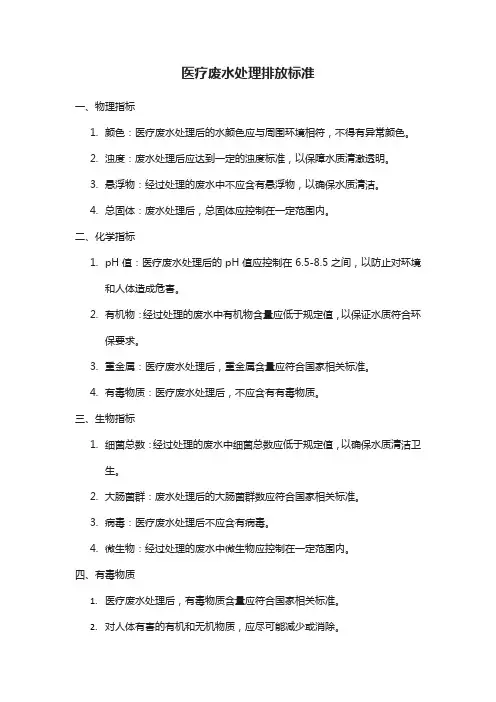 医疗废水处理排放标准

一、物理指标

1. 颜色：医疗废水处理后的水颜色应与周围环境相符，不得有异常颜色。

2. 浊度：废水处理后应达到一定的浊度标准，以保障水质清澈透明。

3. 悬浮物：经过处理的废水中不应含有悬浮物，以确保水质清洁。

4. 总固体：废水处理后，总固体应控制在一定范围内。

二、化学指标

1. pH 值：医疗废水处理后的 pH 值应控制在 6.5-8.5 之间，以防止对环境和人体造成危害。

2. 有机物：经过处理的废水中有机物含量应低于规定值，以保证水质符合环保要求。

3. 重金属：医疗废水处理后，重金属含量应符合国家相关标准。

4. 有毒物质：医疗废水处理后，不应含有有毒物质。

三、生物指标

1. 细菌总数：经过处理的废水中细菌总数应低于规定值，以确保水质清洁卫生。

2. 大肠菌群：废水处理后的大肠菌群数应符合国家相关标准。

3. 病毒：医疗废水处理后不应含有病毒。

4. 微生物：经过处理的废水中微生物应控制在一定范围内。

四、有毒物质

1. 医疗废水处理后，有毒物质含量应符合国家相关标准。

2. 对人体有害的有机和无机物质，应尽可能减少或消除。